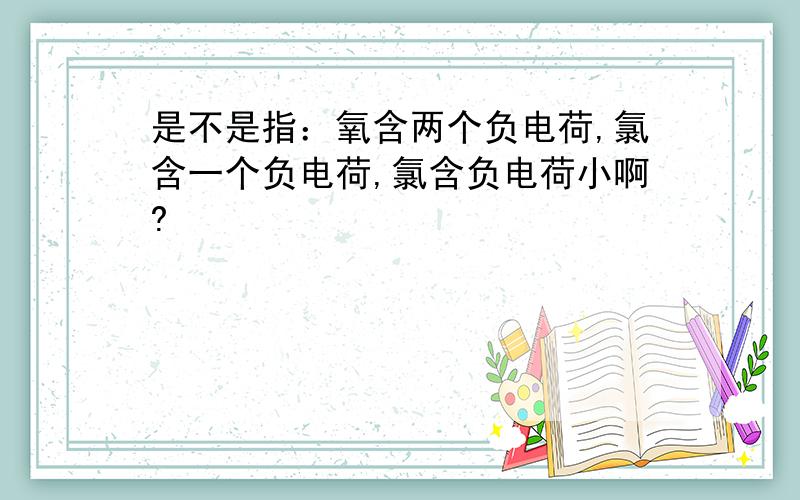 是不是指：氧含两个负电荷,氯含一个负电荷,氯含负电荷小啊?